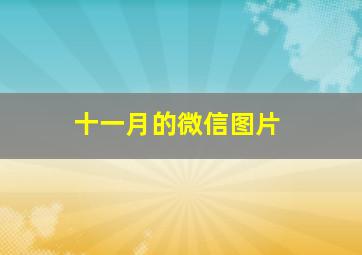 十一月的微信图片